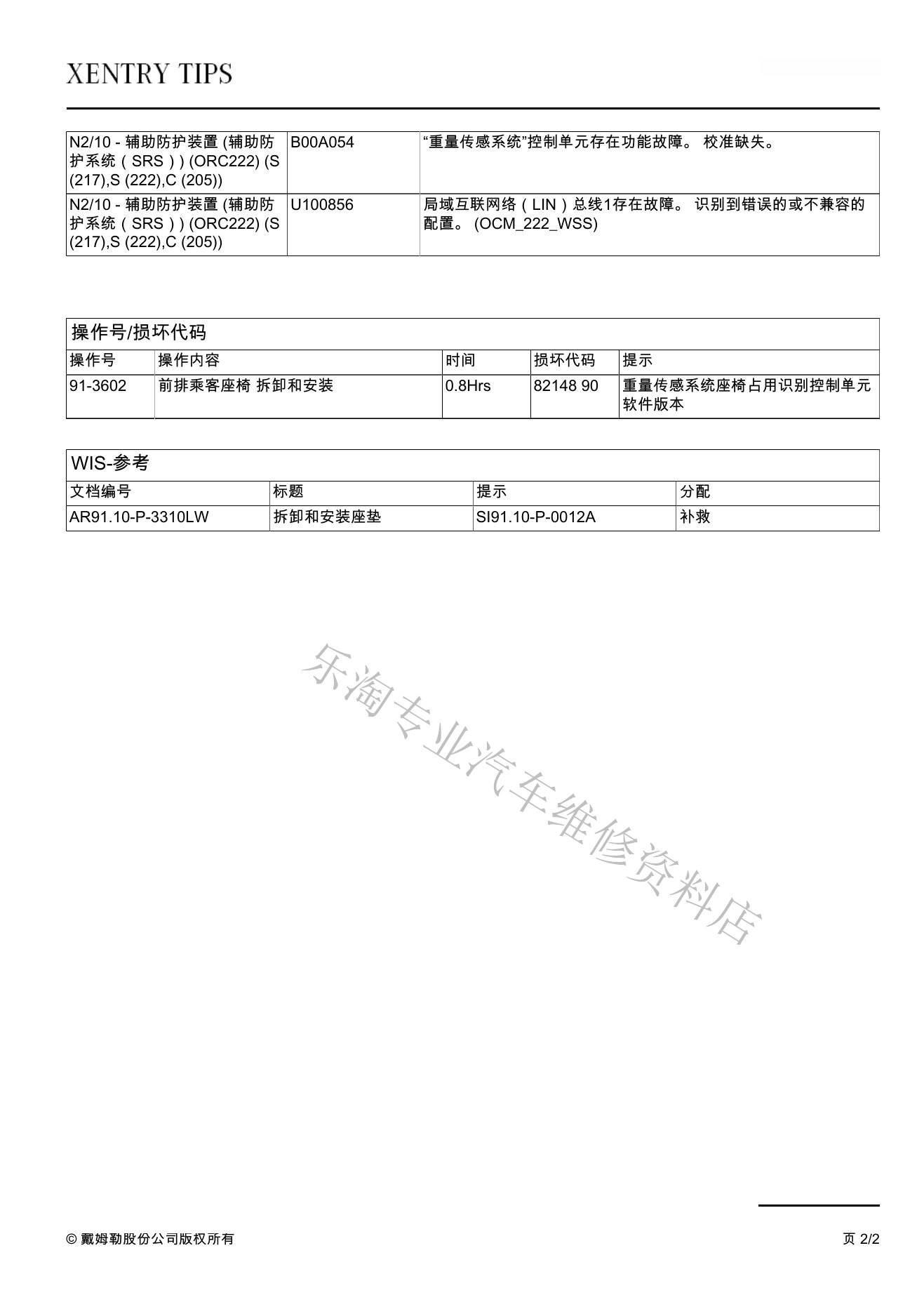 XENTRY TIPS

| N2/10 - 辅助防护装置 (辅助防护系统（SRS）) (ORC222) (S (217),S (222),C (205)) | B00A054 | “重量传感系统”控制单元存在功能故障。 校准缺失。 |
|---|---|---|
| N2/10 - 辅助防护装置 (辅助防护系统（SRS）) (ORC222) (S (217),S (222),C (205)) | U100856 | 局域互联网络（LIN）总线1存在故障。 识别到错误的或不兼容的配置。 (OCM_222_WSS) |

操作号/损坏代码

| 操作号 | 操作内容 | 时间 | 损坏代码 | 提示 |
|---|---|---|---|---|
| 91-3602 | 前排乘客座椅 拆卸和安装 | 0.8Hrs | 82148 90 | 重量传感系统座椅占用识别控制单元软件版本 |

WIS-参考

| 文档编号 | 标题 | 提示 | 分配 |
|---|---|---|---|
| AR91.10-P-3310LW | 拆卸和安装座垫 | SI91.10-P-0012A | 补救 |

乐淘专业汽车维修资料店

© 戴姆勒股份公司版权所有

页 2/2